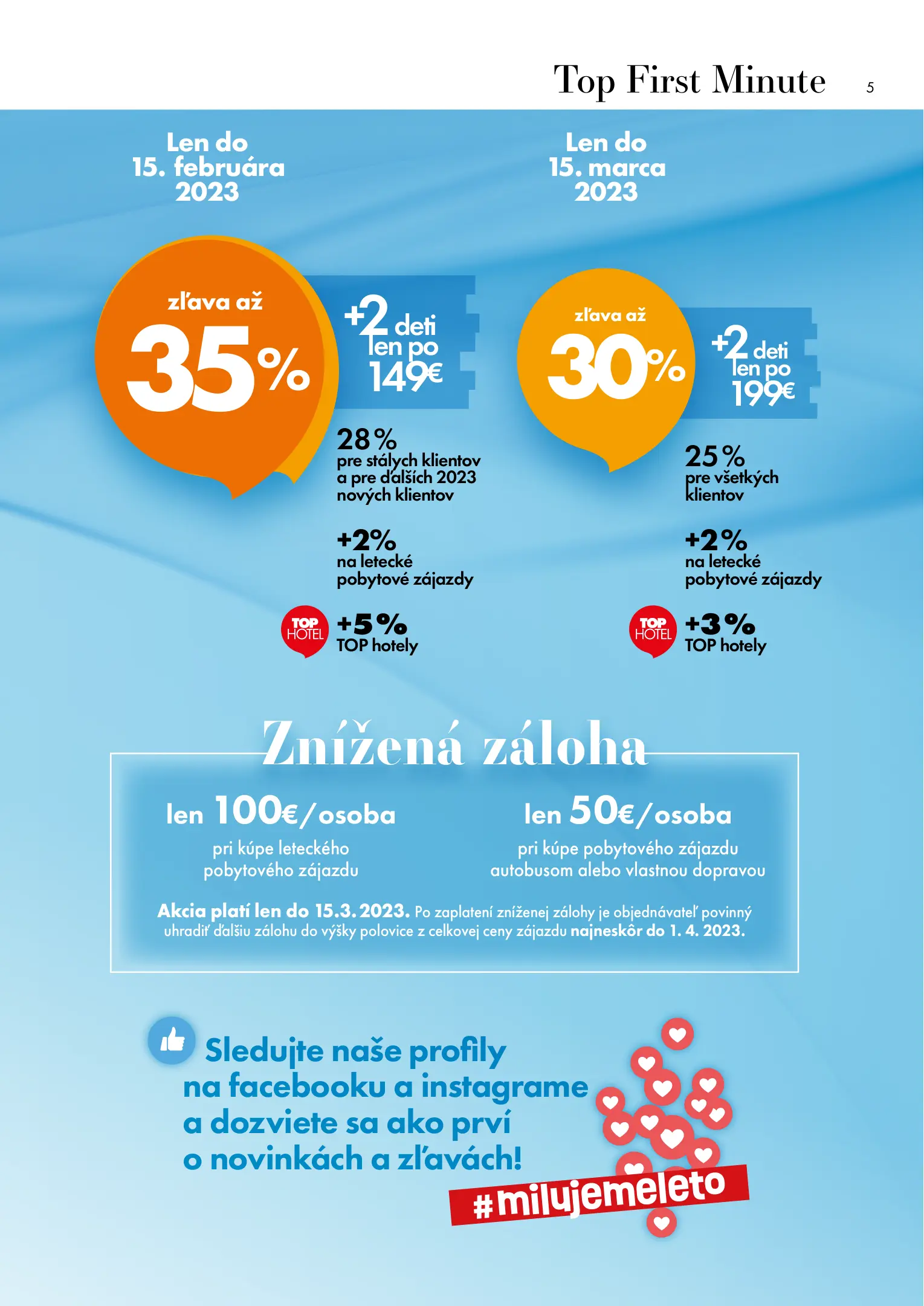 Top First Minute 5

Len do
15. februára
2023

zľava až
35%

+2 deti
len po
149€

28%
pre stálych klientov
a pre ďalších 2023
nových klientov

+2%
na letecké
pobytové zájazdy

TOP HOTEL
+5%
TOP hotely

Len do
15. marca
2023

zľava až
30%

+2 deti
len po
199€

25%
pre všetkých
klientov

+2%
na letecké
pobytové zájazdy

TOP HOTEL
+3%
TOP hotely

Znížená záloha

len 100€/osoba
pri kúpe leteckého
pobytového zájazdu

len 50€/osoba
pri kúpe pobytového zájazdu
autobusom alebo vlastnou dopravou

Akcia platí len do 15.3.2023. Po zaplatení zníženej zálohy je objednávateľ povinný uhradiť ďalšiu zálohu do výšky polovice z celkovej ceny zájazdu najneskôr do 1. 4. 2023.

Sledujte naše profily
na facebooku a instagrame
a dozviete sa ako prví
o novinkách a zľavách!

#milujemeleto